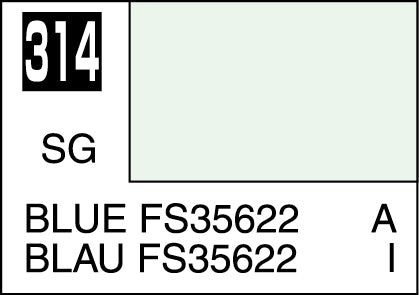 314

SG

BLUE FS35622 A
BLAU FS35622 I